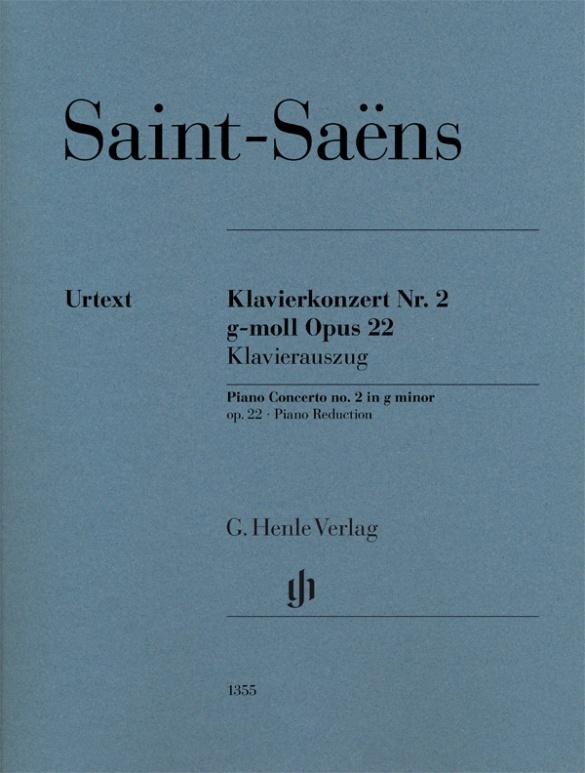 Saint-Saëns

Urtext

Klavierkonzert Nr. 2
g-moll Opus 22
Klavierauszug

Piano Concerto no. 2 in g minor
op. 22 · Piano Reduction

G. Henle Verlag

1355